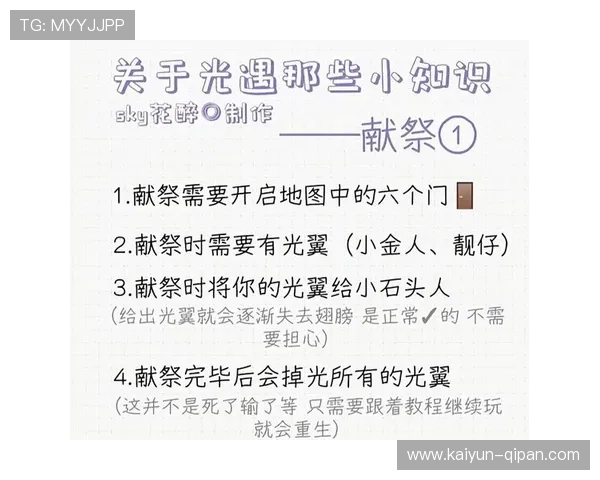 TG: MYYJJPP

关于光遇那些小知识
sky花醉◎制作
——献祭①

1.献祭需要开启地图中的六个门

2.献祭时需要有光翼（小金人、靓仔）

3.献祭时将你的光翼给小石头人
（给出光翼就会逐渐失去翅膀 是正常✓的 不需要担心）

4.献祭完毕后会掉光所有的光翼
（这并不是死了输了等 只需要跟着教程继续玩就会重生）

www.kaiyun-qipan.com